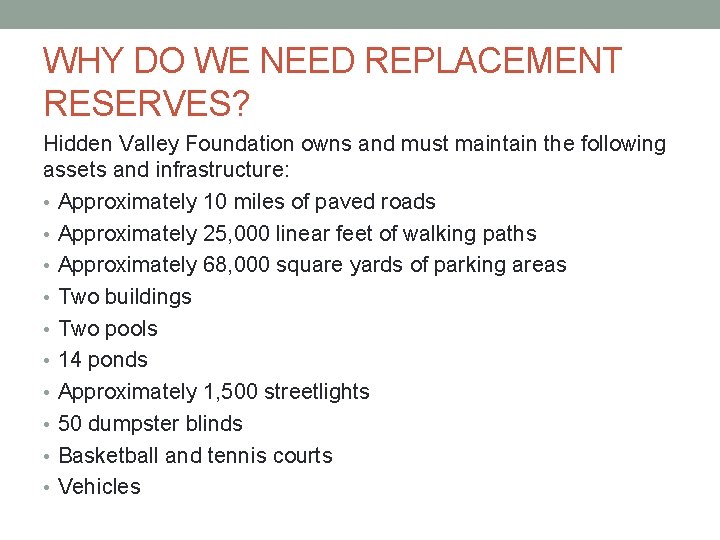 WHY DO WE NEED REPLACEMENT RESERVES?

Hidden Valley Foundation owns and must maintain the following assets and infrastructure:

• Approximately 10 miles of paved roads
• Approximately 25,000 linear feet of walking paths
• Approximately 68,000 square yards of parking areas
• Two buildings
• Two pools
• 14 ponds
• Approximately 1,500 streetlights
• 50 dumpster blinds
• Basketball and tennis courts
• Vehicles